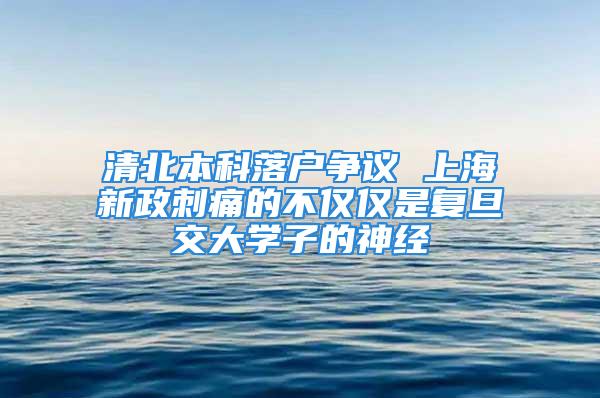 清北本科落户争议 上海新政刺痛的不仅仅是复旦交大学子的神经